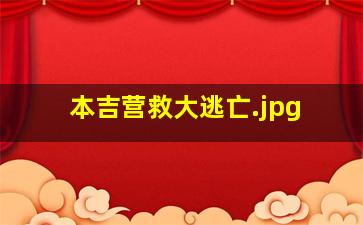 本吉营救大逃亡.jpg